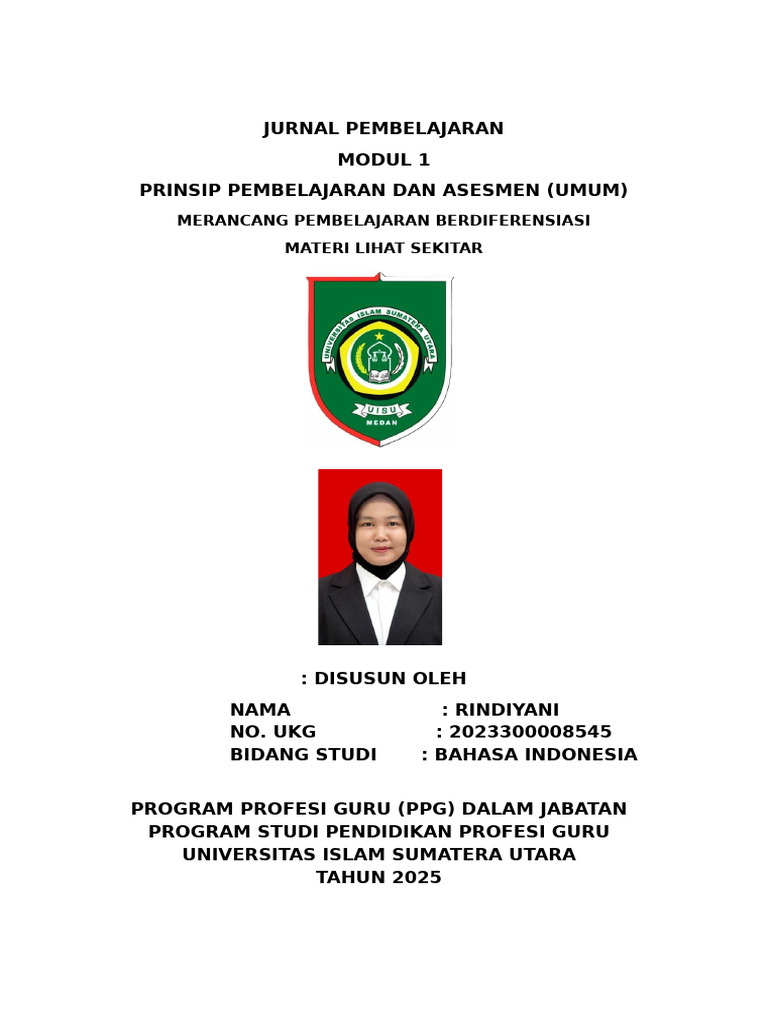 JURNAL PEMBELAJARAN
MODUL 1
PRINSIP PEMBELAJARAN DAN ASESMEN (UMUM)
MERANCANG PEMBELAJARAN BERDIFERENSIASI
MATERI LIHAT SEKITAR

UNIVERSITAS ISLAM SUMATERA UTARA
UISU
MEDAN

: DISUSUN OLEH

NAMA : RINDIYANI
NO. UKG : 2023300008545
BIDANG STUDI : BAHASA INDONESIA

PROGRAM PROFESI GURU (PPG) DALAM JABATAN
PROGRAM STUDI PENDIDIKAN PROFESI GURU
UNIVERSITAS ISLAM SUMATERA UTARA
TAHUN 2025